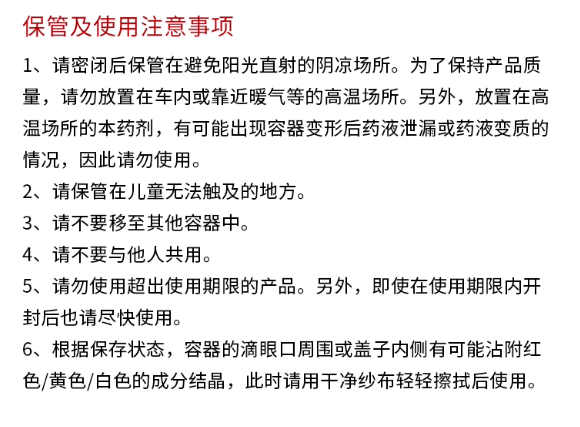 保管及使用注意事项

1、请密闭后保管在避免阳光直射的阴凉场所。为了保持产品质量，请勿放置在车内或靠近暖气等的高温场所。另外，放置在高温场所的本药剂，有可能出现容器变形后药液泄漏或药液变质的情况，因此请勿使用。

2、请保管在儿童无法触及的地方。

3、请不要移至其他容器中。

4、请不要与他人共用。

5、请勿使用超出使用期限的产品。另外，即使在使用期限内开封后也请尽快使用。

6、根据保存状态，容器的滴眼口周围或盖子内侧有可能沾附红色/黄色/白色的成分结晶，此时请用干净纱布轻轻擦拭后使用。